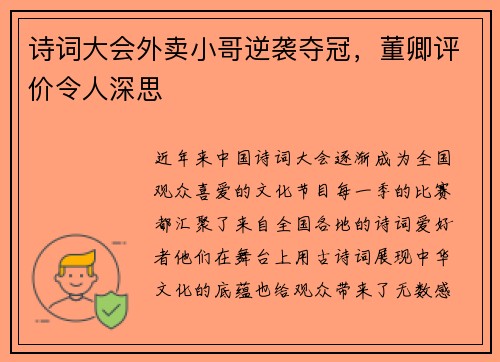 诗词大会外卖小哥逆袭夺冠，董卿评价令人深思

近年来中国诗词大会逐渐成为全国观众喜爱的文化节目每一季的比赛都汇聚了来自全国各地的诗词爱好者他们在舞台上用古诗词展现中华文化的底蕴也给观众带来了无数感